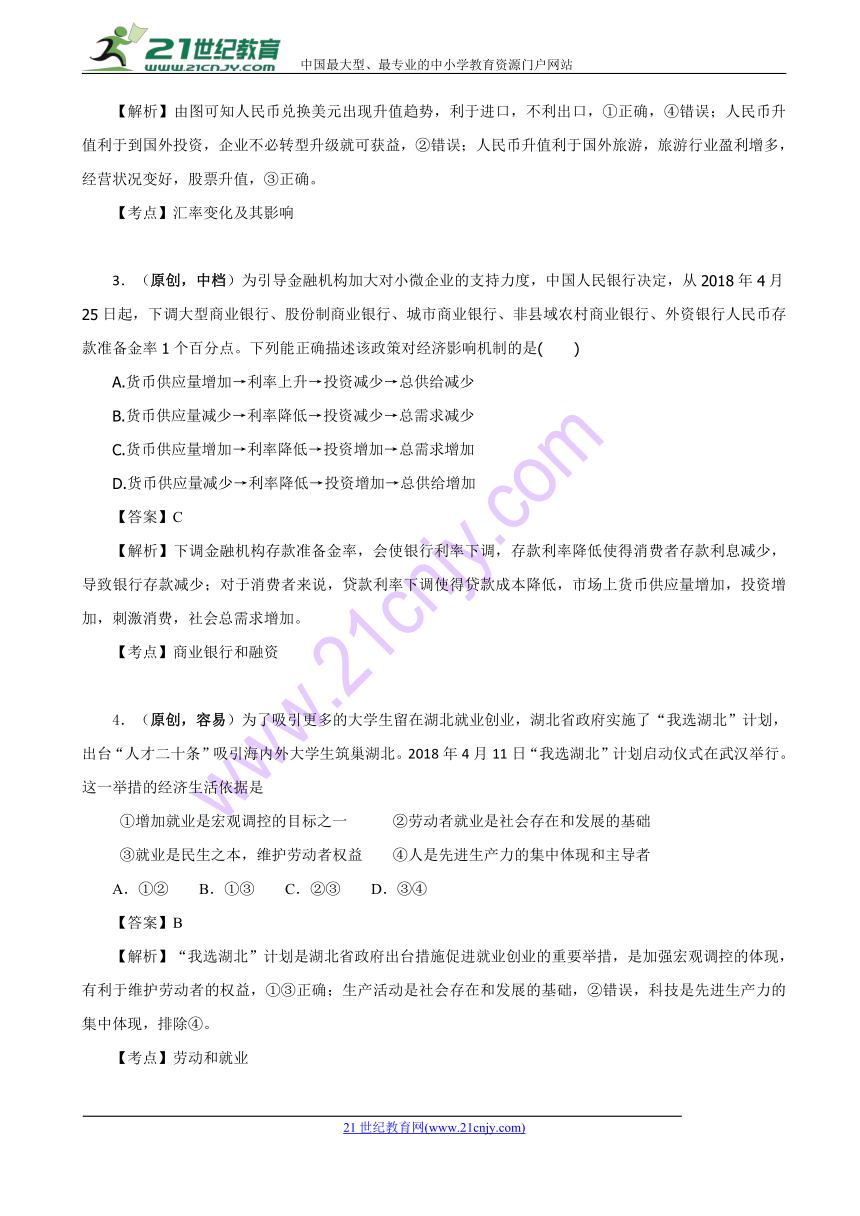 21世纪教育 www.21cnjy.com 中国最大型、最专业的中小学教育资源门户网站

【解析】由图可知人民币兑换美元出现升值趋势，利于进口，不利出口，①正确，④错误；人民币升值利于到国外投资，企业不必转型升级就可获益，②错误；人民币升值利于国外旅游，旅游行业盈利增多，经营状况变好，股票升值，③正确。

【考点】汇率变化及其影响

3．（原创，中档）为引导金融机构加大对小微企业的支持力度，中国人民银行决定，从 2018 年 4 月 25 日起，下调大型商业银行、股份制商业银行、城市商业银行、非县域农村商业银行、外资银行人民币存款准备金率 1 个百分点。下列能正确描述该政策对经济影响机制的是(　　)

A.货币供应量增加→利率上升→投资减少→总供给减少

B.货币供应量减少→利率降低→投资减少→总需求减少

C.货币供应量增加→利率降低→投资增加→总需求增加

D.货币供应量减少→利率降低→投资增加→总供给增加

【答案】C

【解析】下调金融机构存款准备金率，会使银行利率下调，存款利率降低使得消费者存款利息减少，导致银行存款减少；对于消费者来说，贷款利率下调使得贷款成本降低，市场上货币供应量增加，投资增加，刺激消费，社会总需求增加。

【考点】商业银行和融资

4．（原创，容易）为了吸引更多的大学生留在湖北就业创业，湖北省政府实施了“我选湖北”计划，出台“人才二十条”吸引海内外大学生筑巢湖北。2018 年 4 月 11 日“我选湖北”计划启动仪式在武汉举行。这一举措的经济生活依据是

①增加就业是宏观调控的目标之一　　②劳动者就业是社会存在和发展的基础

③就业是民生之本，维护劳动者权益　　④人是先进生产力的集中体现和主导者

A．①②　B．①③　C．②③　D．③④

【答案】B

【解析】“我选湖北”计划是湖北省政府出台措施促进就业创业的重要举措，是加强宏观调控的体现，有利于维护劳动者的权益，①③正确；生产活动是社会存在和发展的基础，②错误，科技是先进生产力的集中体现，排除④。

【考点】劳动和就业

21 世纪教育网(www.21cnjy.com)